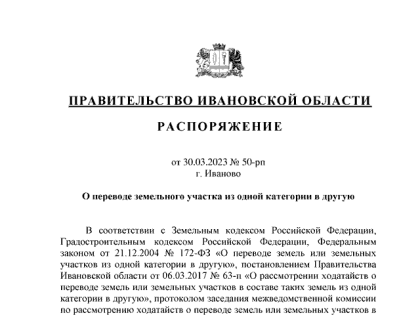 ПРАВИТЕЛЬСТВО ИВАНОВСКОЙ ОБЛАСТИ

РАСПОРЯЖЕНИЕ

от 30.03.2023 № 50-рп
г. Иваново

О переводе земельного участка из одной категории в другую

В соответствии с Земельным кодексом Российской Федерации, Градостроительным кодексом Российской Федерации, Федеральным законом от 21.12.2004 № 172-ФЗ «О переводе земель или земельных участков из одной категории в другую», постановлением Правительства Ивановской области от 06.03.2017 № 63-п «О рассмотрении ходатайств о переводе земель или земельных участков в составе таких земель из одной категории в другую», протоколом заседания межведомственной комиссии по рассмотрению ходатайств о переводе земель или земельных участков в